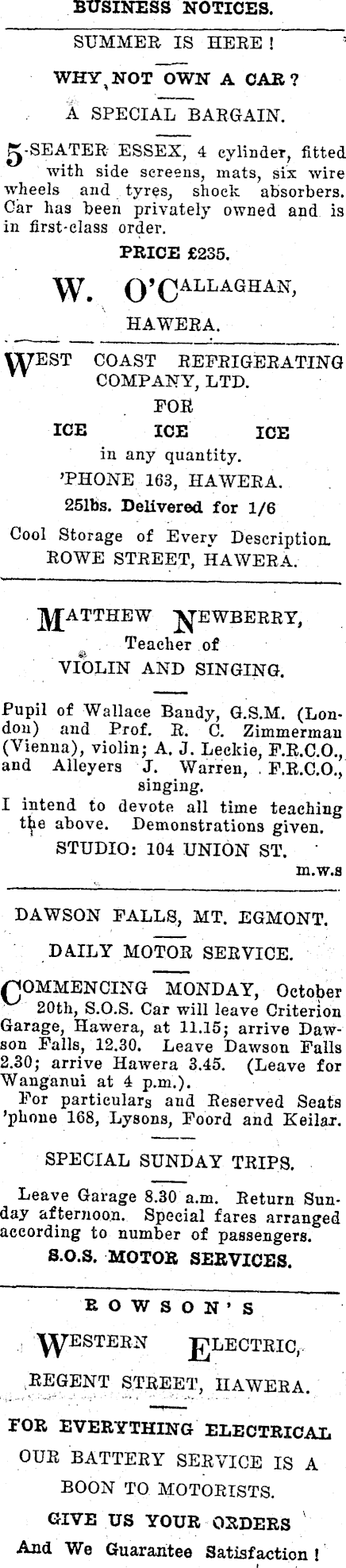 BUSINESS NOTICES.

SUMMER IS HERE!

WHY NOT OWN A CAR?

A SPECIAL BARGAIN.

5-SEATER ESSEX, 4 cylinder, fitted with side screens, mats, six wire wheels and tyres, shock absorbers. Car has been privately owned and is in first-class order.

PRICE £235.

W. O'CALLAGHAN,

HAWERA.

WEST COAST REFRIGERATING COMPANY, LTD.

FOR

ICE ICE ICE

in any quantity.

'PHONE 163, HAWERA.

25lbs. Delivered for 1/6

Cool Storage of Every Description.

ROWE STREET, HAWERA.

MATTHEW NEWBERRY,

Teacher of

VIOLIN AND SINGING.

Pupil of Wallace Bandy, G.S.M. (London) and Prof. R. C. Zimmerman (Vienna), violin; A. J. Leckie, F.R.C.O., and Alleyers J. Warren, F.R.C.O., singing.

I intend to devote all time teaching the above. Demonstrations given.

STUDIO: 104 UNION ST.

m.w.s

DAWSON FALLS, MT. EGMONT.

DAILY MOTOR SERVICE.

COMMENCING MONDAY, October 20th, S.O.S. Car will leave Criterion Garage, Hawera, at 11.15; arrive Dawson Falls, 12.30. Leave Dawson Falls 2.30; arrive Hawera 3.45. (Leave for Wanganui at 4 p.m.).

For particulars and Reserved Seats 'phone 168, Lysons, Foord and Keilar.

SPECIAL SUNDAY TRIPS.

Leave Garage 8.30 a.m. Return Sunday afternoon. Special fares arranged according to number of passengers.

S.O.S. MOTOR SERVICES.

ROWSON'S

WESTERN ELECTRIC,

REGENT STREET, HAWERA.

FOR EVERYTHING ELECTRICAL

OUR BATTERY SERVICE IS A BOON TO MOTORISTS.

GIVE US YOUR ORDERS

And We Guarantee Satisfaction!